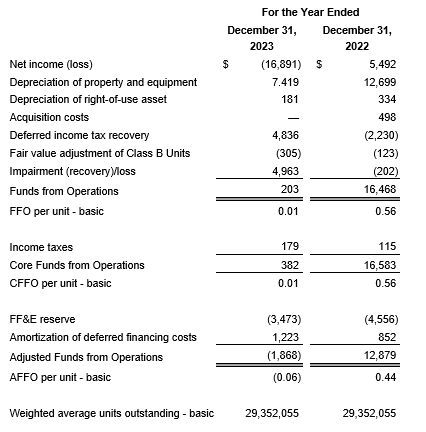 | | For the Year Ended | |
|---|---|---|
| | December 31, 2023 | December 31, 2022 |
| Net income (loss) | $ (16,891) | $ 5,492 |
| Depreciation of property and equipment | 7.419 | 12,699 |
| Depreciation of right-of-use asset | 181 | 334 |
| Acquisition costs | — | 498 |
| Deferred income tax recovery | 4,836 | (2,230) |
| Fair value adjustment of Class B Units | (305) | (123) |
| Impairment (recovery)/loss | 4,963 | (202) |
| Funds from Operations | 203 | 16,468 |
| FFO per unit - basic | 0.01 | 0.56 |
| | | |
| Income taxes | 179 | 115 |
| Core Funds from Operations | 382 | 16,583 |
| CFFO per unit - basic | 0.01 | 0.56 |
| | | |
| FF&E reserve | (3,473) | (4,556) |
| Amortization of deferred financing costs | 1,223 | 852 |
| Adjusted Funds from Operations | (1,868) | 12,879 |
| AFFO per unit - basic | (0.06) | 0.44 |
| | | |
| Weighted average units outstanding - basic | 29,352,055 | 29,352,055 |